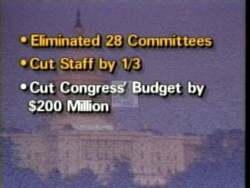 • Eliminated 28 Committees

• Cut Staff by 1/3

• Cut Congress' Budget by $200 Million